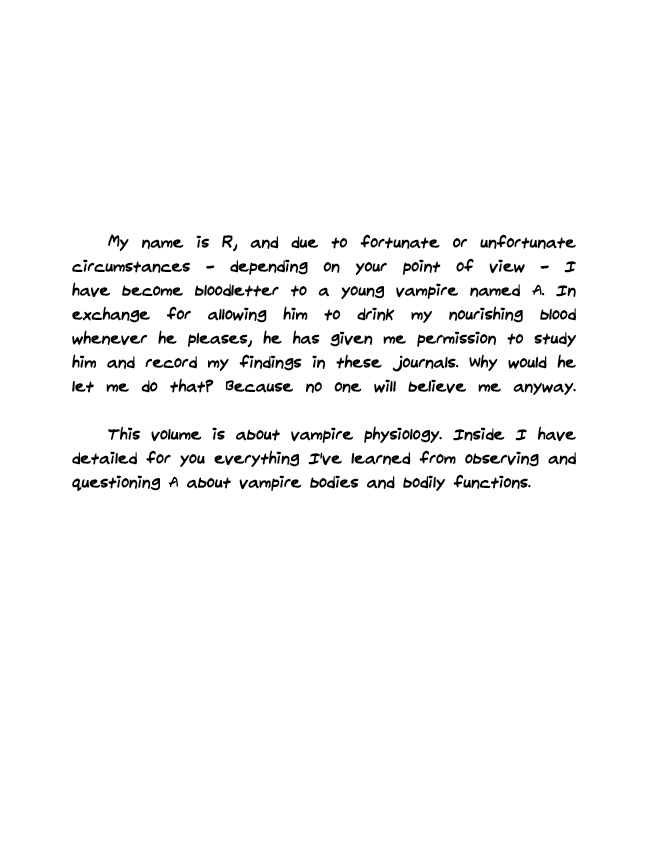 My name is R, and due to fortunate or unfortunate circumstances - depending on your point of view - I have become bloodletter to a young vampire named A. In exchange for allowing him to drink my nourishing blood whenever he pleases, he has given me permission to study him and record my findings in these journals. Why would he let me do that? Because no one will believe me anyway.

This volume is about vampire physiology. Inside I have detailed for you everything I've learned from observing and questioning A about vampire bodies and bodily functions.